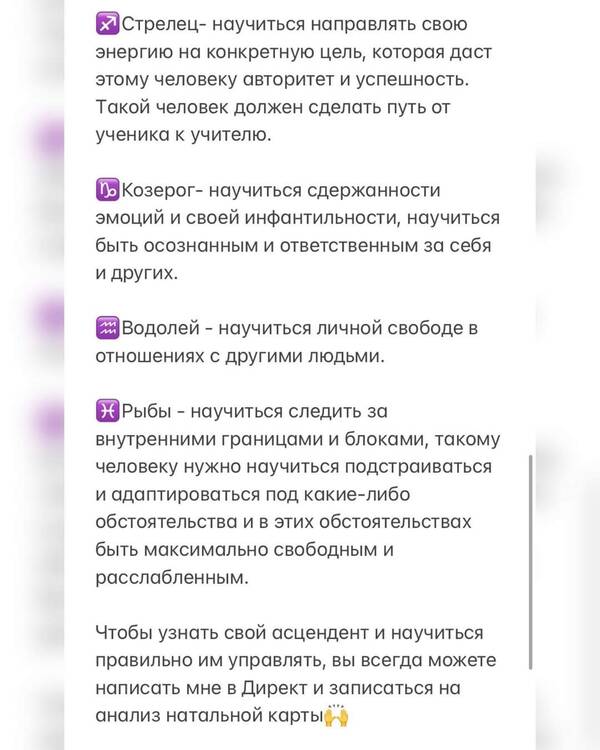 ♐Стрелец- научиться направлять свою энергию на конкретную цель, которая даст этому человеку авторитет и успешность. Такой человек должен сделать путь от ученика к учителю.

♑Козерог- научиться сдержанности эмоций и своей инфантильности, научиться быть осознанным и ответственным за себя и других.

♒Водолей - научиться личной свободе в отношениях с другими людьми.

♓Рыбы - научиться следить за внутренними границами и блоками, такому человеку нужно научиться подстраиваться и адаптироваться под какие-либо обстоятельства и в этих обстоятельствах быть максимально свободным и расслабленным.

Чтобы узнать свой асцендент и научиться правильно им управлять, вы всегда можете написать мне в Директ и записаться на анализ натальной карты🙌